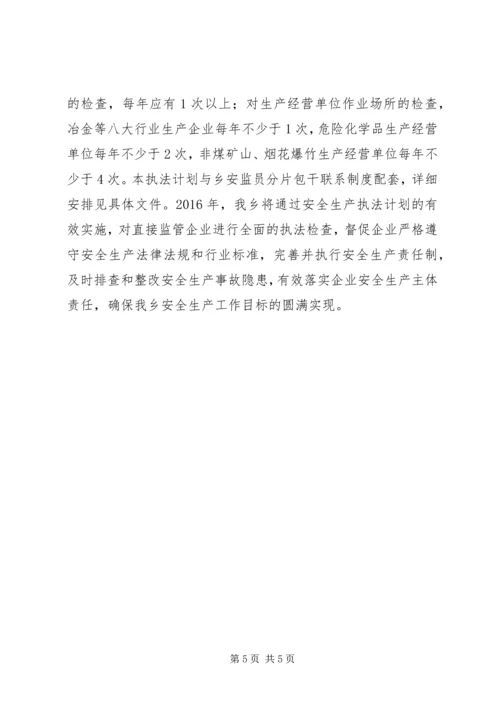 的检查，每年应有1次以上；对生产经营单位作业场所的检查，冶金等八大行业生产企业每年不少于1次，危险化学品生产经营单位每年不少于2次，非煤矿山、烟花爆竹生产经营单位每年不少于4次。本执法计划与乡安监员分片包干联系制度配套，详细安排见具体文件。2016年，我乡将通过安全生产执法计划的有效实施，对直接监管企业进行全面的执法检查，督促企业严格遵守安全生产法律法规和行业标准，完善并执行安全生产责任制，及时排查和整改安全生产事故隐患，有效落实企业安全生产主体责任，确保我乡安全生产工作目标的圆满实现。

第5页 共5页